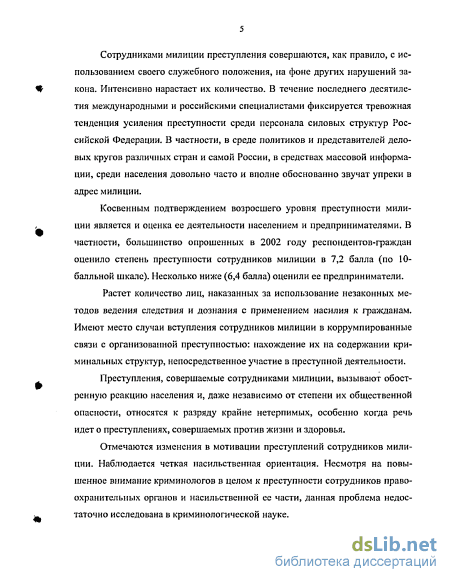 5

Сотрудниками милиции преступления совершаются, как правило, с использованием своего служебного положения, на фоне других нарушений закона. Интенсивно нарастает их количество. В течение последнего десятилетия международными и российскими специалистами фиксируется тревожная тенденция усиления преступности среди персонала силовых структур Российской Федерации. В частности, в среде политиков и представителей деловых кругов различных стран и самой России, в средствах массовой информации, среди населения довольно часто и вполне обоснованно звучат упреки в адрес милиции.

Косвенным подтверждением возросшего уровня преступности милиции является и оценка ее деятельности населением и предпринимателями. В частности, большинство опрошенных в 2002 году респондентов-граждан оценило степень преступности сотрудников милиции в 7,2 балла (по 10-балльной шкале). Несколько ниже (6,4 балла) оценили ее предприниматели.

Растет количество лиц, наказанных за использование незаконных методов ведения следствия и дознания с применением насилия к гражданам. Имеют место случаи вступления сотрудников милиции в коррумпированные связи с организованной преступностью: нахождение их на содержании криминальных структур, непосредственное участие в преступной деятельности.

Преступления, совершаемые сотрудниками милиции, вызывают обостренную реакцию населения и, даже независимо от степени их общественной опасности, относятся к разряду крайне нетерпимых, особенно когда речь идет о преступлениях, совершаемых против жизни и здоровья.

Отмечаются изменения в мотивации преступлений сотрудников милиции. Наблюдается четкая насильственная ориентация. Несмотря на повышенное внимание криминологов в целом к преступности сотрудников правоохранительных органов и насильственной ее части, данная проблема недостаточно исследована в криминологической науке.

dsLib.net
библиотека диссертаций